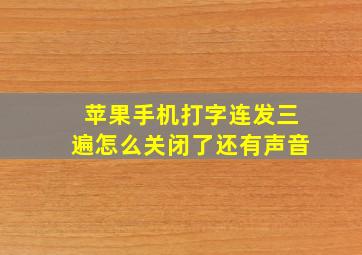 苹果手机打字连发三遍怎么关闭了还有声音